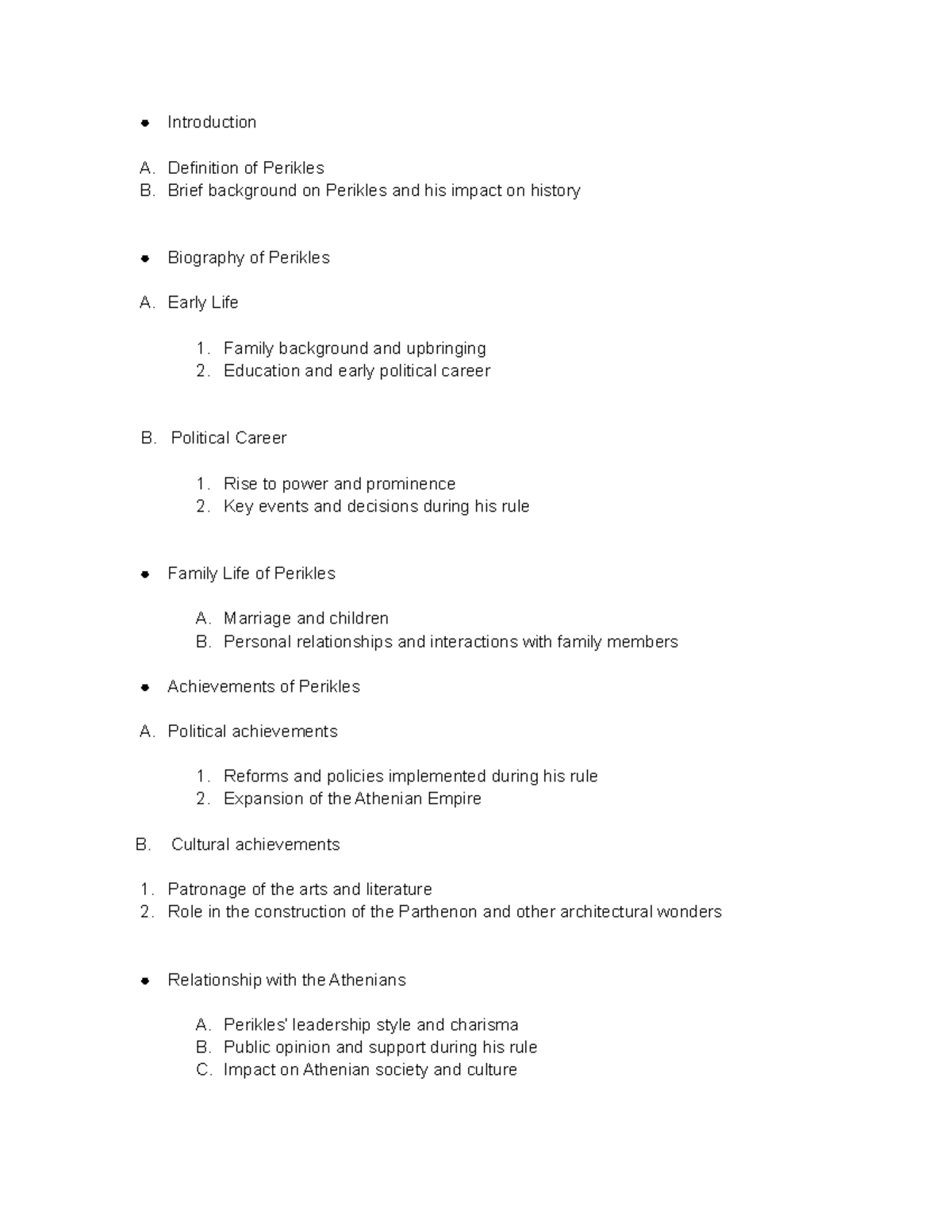 • Introduction

A. Definition of Perikles
B. Brief background on Perikles and his impact on history

• Biography of Perikles

A. Early Life

1. Family background and upbringing
2. Education and early political career

B. Political Career

1. Rise to power and prominence
2. Key events and decisions during his rule

• Family Life of Perikles

A. Marriage and children
B. Personal relationships and interactions with family members

• Achievements of Perikles

A. Political achievements

1. Reforms and policies implemented during his rule
2. Expansion of the Athenian Empire

B. Cultural achievements

1. Patronage of the arts and literature
2. Role in the construction of the Parthenon and other architectural wonders

• Relationship with the Athenians

A. Perikles' leadership style and charisma
B. Public opinion and support during his rule
C. Impact on Athenian society and culture